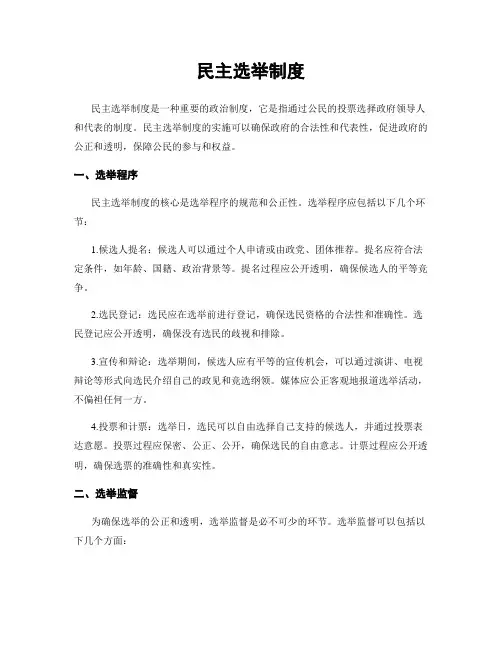 民主选举制度

民主选举制度是一种重要的政治制度，它是指通过公民的投票选择政府领导人和代表的制度。民主选举制度的实施可以确保政府的合法性和代表性，促进政府的公正和透明，保障公民的参与和权益。

一、选举程序

民主选举制度的核心是选举程序的规范和公正性。选举程序应包括以下几个环节：

1.候选人提名：候选人可以通过个人申请或由政党、团体推荐。提名应符合法定条件，如年龄、国籍、政治背景等。提名过程应公开透明，确保候选人的平等竞争。

2.选民登记：选民应在选举前进行登记，确保选民资格的合法性和准确性。选民登记应公开透明，确保没有选民的歧视和排除。

3.宣传和辩论：选举期间，候选人应有平等的宣传机会，可以通过演讲、电视辩论等形式向选民介绍自己的政见和竞选纲领。媒体应公正客观地报道选举活动，不偏袒任何一方。

4.投票和计票：选举日，选民可以自由选择自己支持的候选人，并通过投票表达意愿。投票过程应保密、公正、公开，确保选民的自由意志。计票过程应公开透明，确保选票的准确性和真实性。

二、选举监督

为确保选举的公正和透明，选举监督是必不可少的环节。选举监督可以包括以下几个方面：